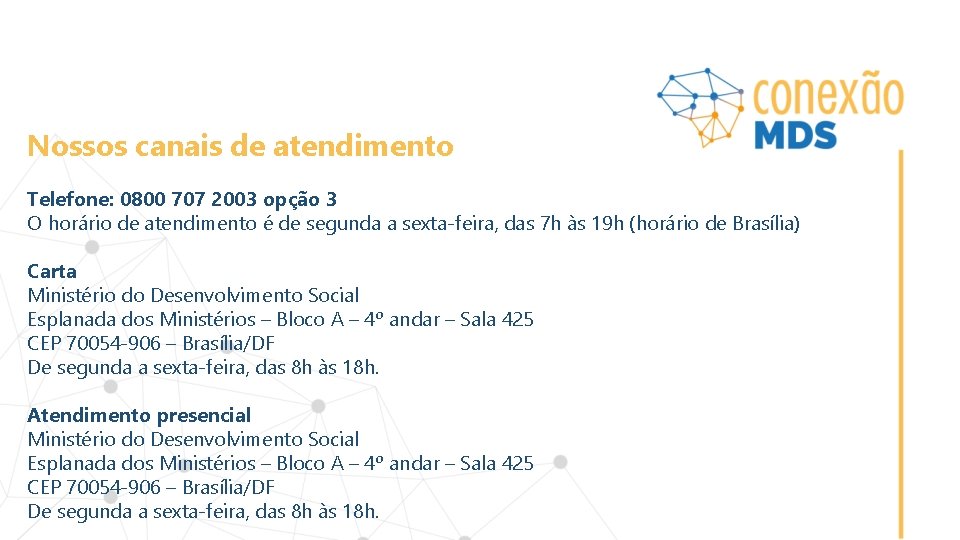 conexão MDS

Nossos canais de atendimento

Telefone: 0800 707 2003 opção 3
O horário de atendimento é de segunda a sexta-feira, das 7h às 19h (horário de Brasília)

Carta
Ministério do Desenvolvimento Social
Esplanada dos Ministérios – Bloco A – 4º andar – Sala 425
CEP 70054-906 – Brasília/DF
De segunda a sexta-feira, das 8h às 18h.

Atendimento presencial
Ministério do Desenvolvimento Social
Esplanada dos Ministérios – Bloco A – 4º andar – Sala 425
CEP 70054-906 – Brasília/DF
De segunda a sexta-feira, das 8h às 18h.